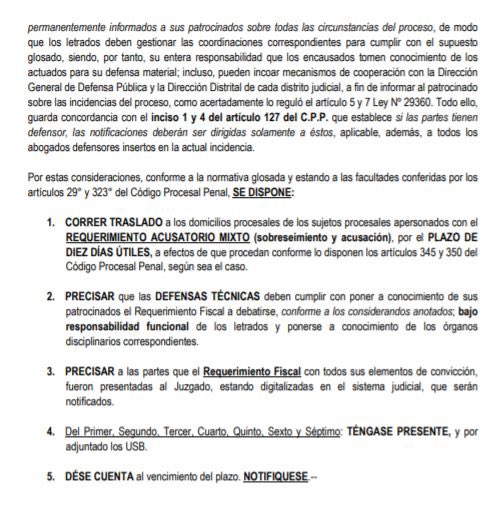 permanentemente informados a sus patrocinados sobre todas las circunstancias del proceso, de modo que los letrados deben gestionar las coordinaciones correspondientes para cumplir con el supuesto glosado, siendo, por tanto, su entera responsabilidad que los encausados tomen conocimiento de los actuados para su defensa material; incluso, pueden incoar mecanismos de cooperación con la Dirección General de Defensa Pública y la Dirección Distrital de cada distrito judicial, a fin de informar al patrocinado sobre las incidencias del proceso, como acertadamente lo reguló el artículo 5 y 7 Ley Nº 29360. Todo ello, guarda concordancia con el inciso 1 y 4 del artículo 127 del C.P.P. que establece si las partes tienen defensor, las notificaciones deberán ser dirigidas solamente a éstos, aplicable, además, a todos los abogados defensores insertos en la actual incidencia.

Por estas consideraciones, conforme a la normativa glosada y estando a las facultades conferidas por los artículos 29° y 323° del Código Procesal Penal, SE DISPONE:

1. CORRER TRASLADO a los domicilios procesales de los sujetos procesales apersonados con el REQUERIMIENTO ACUSATORIO MIXTO (sobreseimiento y acusación), por el PLAZO DE DIEZ DÍAS ÚTILES, a efectos de que procedan conforme lo disponen los artículos 345 y 350 del Código Procesal Penal, según sea el caso.

2. PRECISAR que las DEFENSAS TÉCNICAS deben cumplir con poner a conocimiento de sus patrocinados el Requerimiento Fiscal a debatirse, conforme a los considerandos anotados; bajo responsabilidad funcional de los letrados y ponerse a conocimiento de los órganos disciplinarios correspondientes.

3. PRECISAR a las partes que el Requerimiento Fiscal con todos sus elementos de convicción, fueron presentadas al Juzgado, estando digitalizadas en el sistema judicial, que serán notificados.

4. Del Primer, Segundo, Tercer, Cuarto, Quinto, Sexto y Séptimo: TÉNGASE PRESENTE, y por adjuntado los USB.

5. DÉSE CUENTA al vencimiento del plazo. NOTIFIQUESE.--